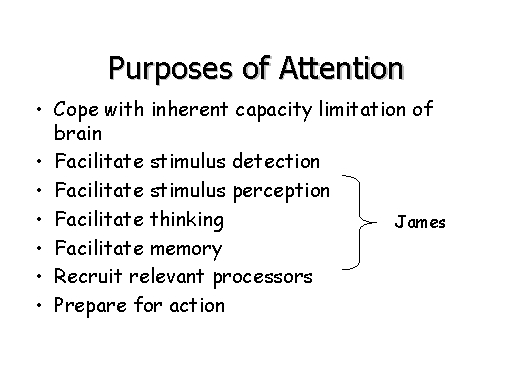 Purposes of Attention

• Cope with inherent capacity limitation of brain
• Facilitate stimulus detection
• Facilitate stimulus perception
• Facilitate thinking
• Facilitate memory
• Recruit relevant processors
• Prepare for action

James